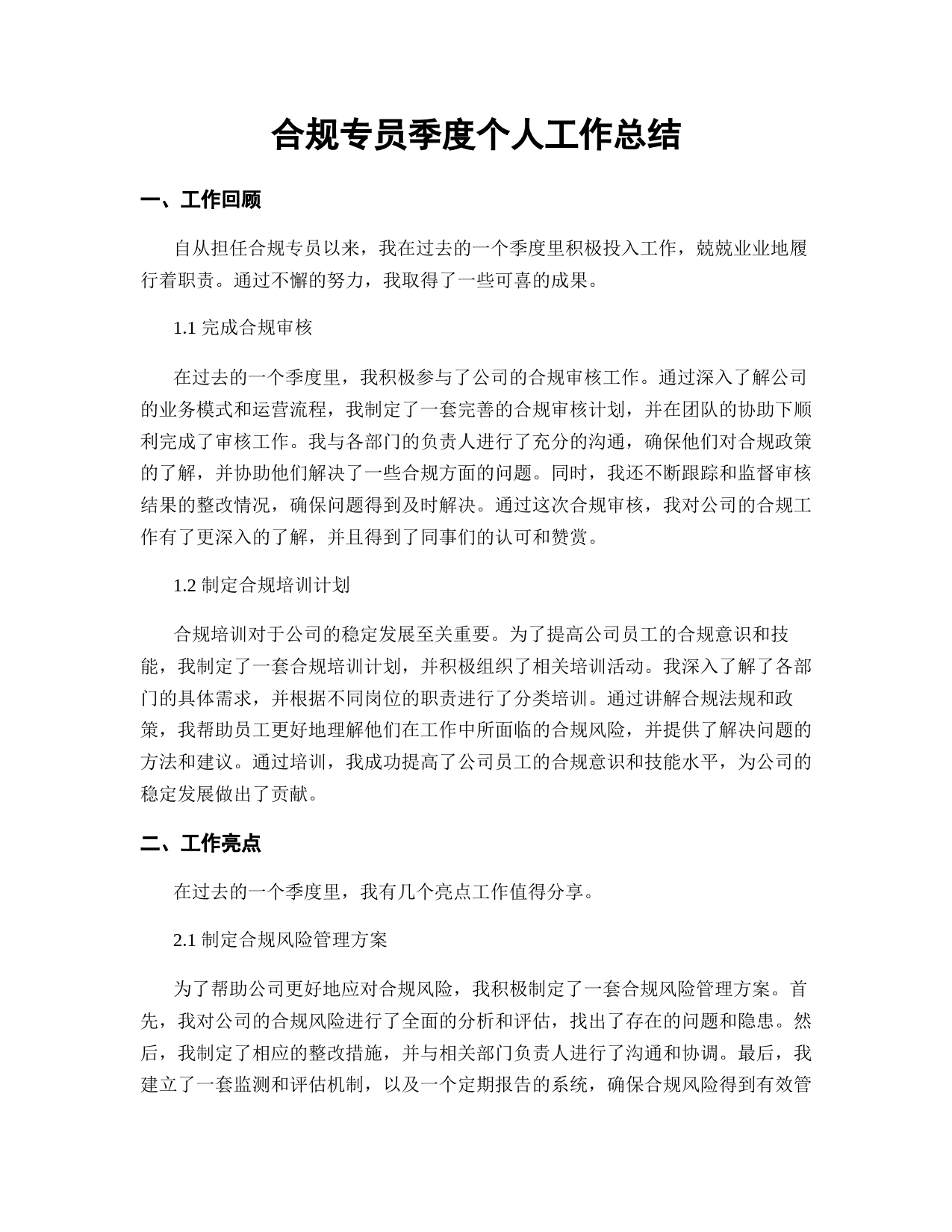 合规专员季度个人工作总结

一、工作回顾

自从担任合规专员以来，我在过去的一个季度里积极投入工作，兢兢业业地履行着职责。通过不懈的努力，我取得了一些可喜的成果。

1.1 完成合规审核

在过去的一个季度里，我积极参与了公司的合规审核工作。通过深入了解公司的业务模式和运营流程，我制定了一套完善的合规审核计划，并在团队的协助下顺利完成了审核工作。我与各部门的负责人进行了充分的沟通，确保他们对合规政策的了解，并协助他们解决了一些合规方面的问题。同时，我还不断跟踪和监督审核结果的整改情况，确保问题得到及时解决。通过这次合规审核，我对公司的合规工作有了更深入的了解，并且得到了同事们的认可和赞赏。

1.2 制定合规培训计划

合规培训对于公司的稳定发展至关重要。为了提高公司员工的合规意识和技能，我制定了一套合规培训计划，并积极组织了相关培训活动。我深入了解了各部门的具体需求，并根据不同岗位的职责进行了分类培训。通过讲解合规法规和政策，我帮助员工更好地理解他们在工作中所面临的合规风险，并提供了解决问题的方法和建议。通过培训，我成功提高了公司员工的合规意识和技能水平，为公司的稳定发展做出了贡献。

二、工作亮点

在过去的一个季度里，我有几个亮点工作值得分享。

2.1 制定合规风险管理方案

为了帮助公司更好地应对合规风险，我积极制定了一套合规风险管理方案。首先，我对公司的合规风险进行了全面的分析和评估，找出了存在的问题和隐患。然后，我制定了相应的整改措施，并与相关部门负责人进行了沟通和协调。最后，我建立了一套监测和评估机制，以及一个定期报告的系统，确保合规风险得到有效管